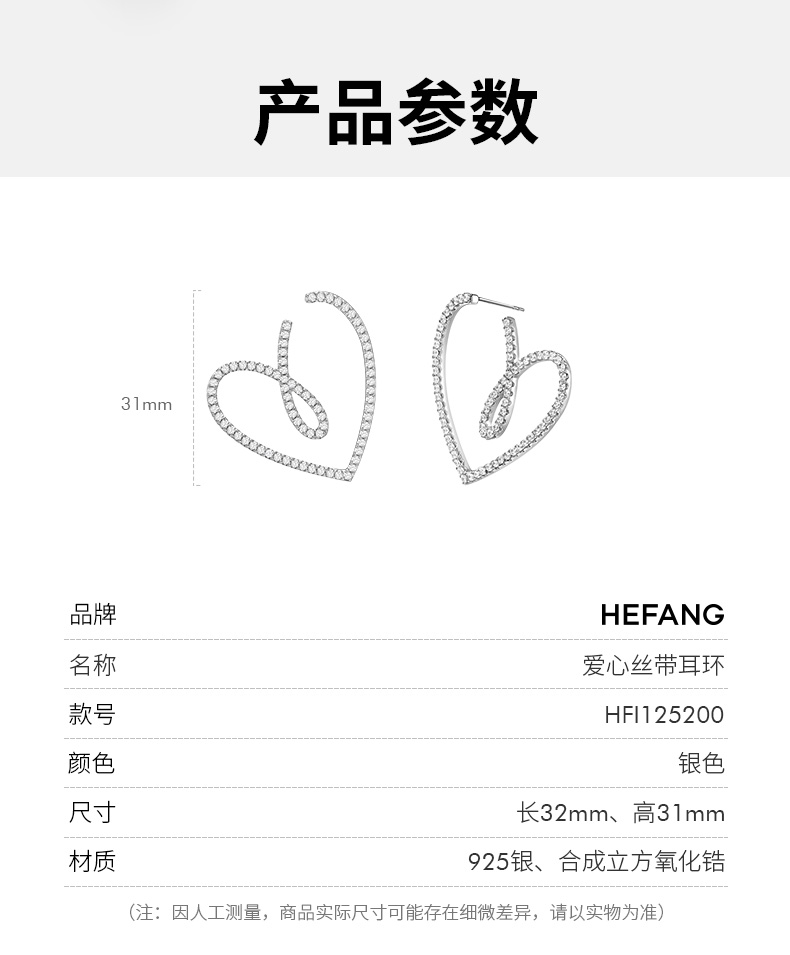 产品参数

31mm

品牌
HEFANG

名称
爱心丝带耳环

款号
HFI125200

颜色
银色

尺寸
长32mm、高31mm

材质
925银、合成立方氧化锆

(注:因人工测量，商品实际尺寸可能存在细微差异，请以实物为准)